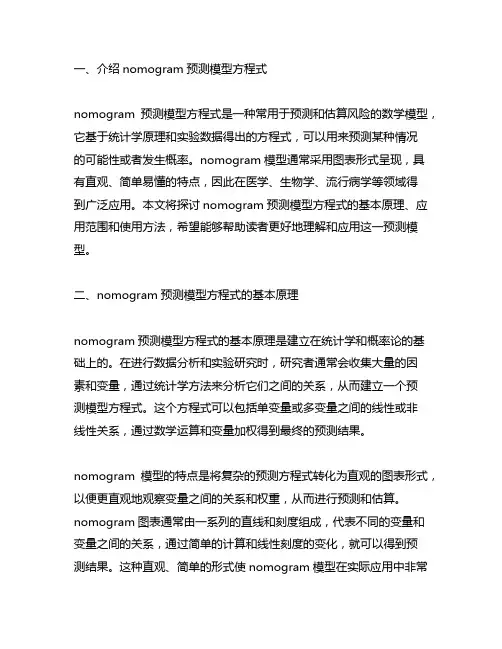 一、介绍 nomogram 预测模型方程式

nomogram 预测模型方程式是一种常用于预测和估算风险的数学模型，它基于统计学原理和实验数据得出的方程式，可以用来预测某种情况的可能性或者发生概率。nomogram 模型通常采用图表形式呈现，具有直观、简单易懂的特点，因此在医学、生物学、流行病学等领域得到广泛应用。本文将探讨 nomogram 预测模型方程式的基本原理、应用范围和使用方法，希望能够帮助读者更好地理解和应用这一预测模型。

二、nomogram 预测模型方程式的基本原理

nomogram 预测模型方程式的基本原理是建立在统计学和概率论的基础上的。在进行数据分析和实验研究时，研究者通常会收集大量的因素和变量，通过统计学方法来分析它们之间的关系，从而建立一个预测模型方程式。这个方程式可以包括单变量或多变量之间的线性或非线性关系，通过数学运算和变量加权得到最终的预测结果。

nomogram 模型的特点是将复杂的预测方程式转化为直观的图表形式，以便更直观地观察变量之间的关系和权重，从而进行预测和估算。nomogram 图表通常由一系列的直线和刻度组成，代表不同的变量和变量之间的关系，通过简单的计算和线性刻度的变化，就可以得到预测结果。这种直观、简单的形式使 nomogram 模型在实际应用中非常